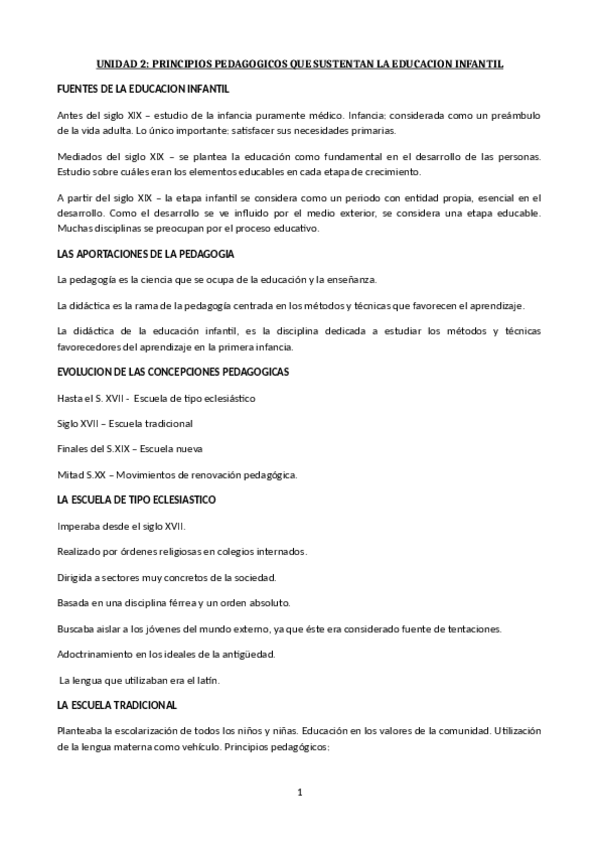 UNIDAD 2: PRINCIPIOS PEDAGOGICOS QUE SUSTENTAN LA EDUCACION INFANTIL

FUENTES DE LA EDUCACION INFANTIL

Antes del siglo XIX – estudio de la infancia puramente médico. Infancia: considerada como un preámbulo de la vida adulta. Lo único importante: satisfacer sus necesidades primarias.

Mediados del siglo XIX – se plantea la educación como fundamental en el desarrollo de las personas. Estudio sobre cuáles eran los elementos educables en cada etapa de crecimiento.

A partir del siglo XIX – la etapa infantil se considera como un periodo con entidad propia, esencial en el desarrollo. Como el desarrollo se ve influido por el medio exterior, se considera una etapa educable. Muchas disciplinas se preocupan por el proceso educativo.

LAS APORTACIONES DE LA PEDAGOGIA

La pedagogía es la ciencia que se ocupa de la educación y la enseñanza.

La didáctica es la rama de la pedagogía centrada en los métodos y técnicas que favorecen el aprendizaje.

La didáctica de la educación infantil, es la disciplina dedicada a estudiar los métodos y técnicas favorecedores del aprendizaje en la primera infancia.

EVOLUCION DE LAS CONCEPCIONES PEDAGOGICAS

Hasta el S. XVII - Escuela de tipo eclesiástico

Siglo XVII – Escuela tradicional

Finales del S.XIX – Escuela nueva

Mitad S.XX – Movimientos de renovación pedagógica.

LA ESCUELA DE TIPO ECLESIASTICO

Imperaba desde el siglo XVII.

Realizado por órdenes religiosas en colegios internados.

Dirigida a sectores muy concretos de la sociedad.

Basada en una disciplina férrea y un orden absoluto.

Buscaba aislar a los jóvenes del mundo externo, ya que éste era considerado fuente de tentaciones.

Adoctrinamiento en los ideales de la antigüedad.

La lengua que utilizaban era el latín.

LA ESCUELA TRADICIONAL

Planteaba la escolarización de todos los niños y niñas. Educación en los valores de la comunidad. Utilización de la lengua materna como vehículo. Principios pedagógicos:

1